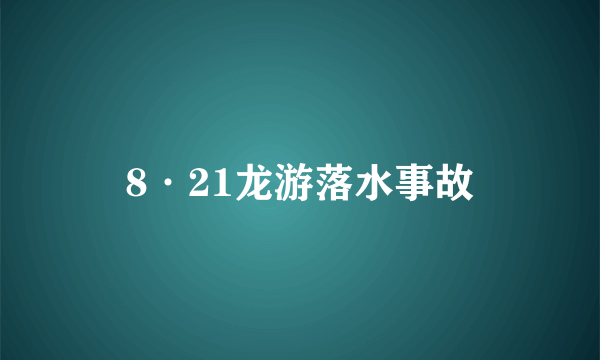 8·21龙游落水事故